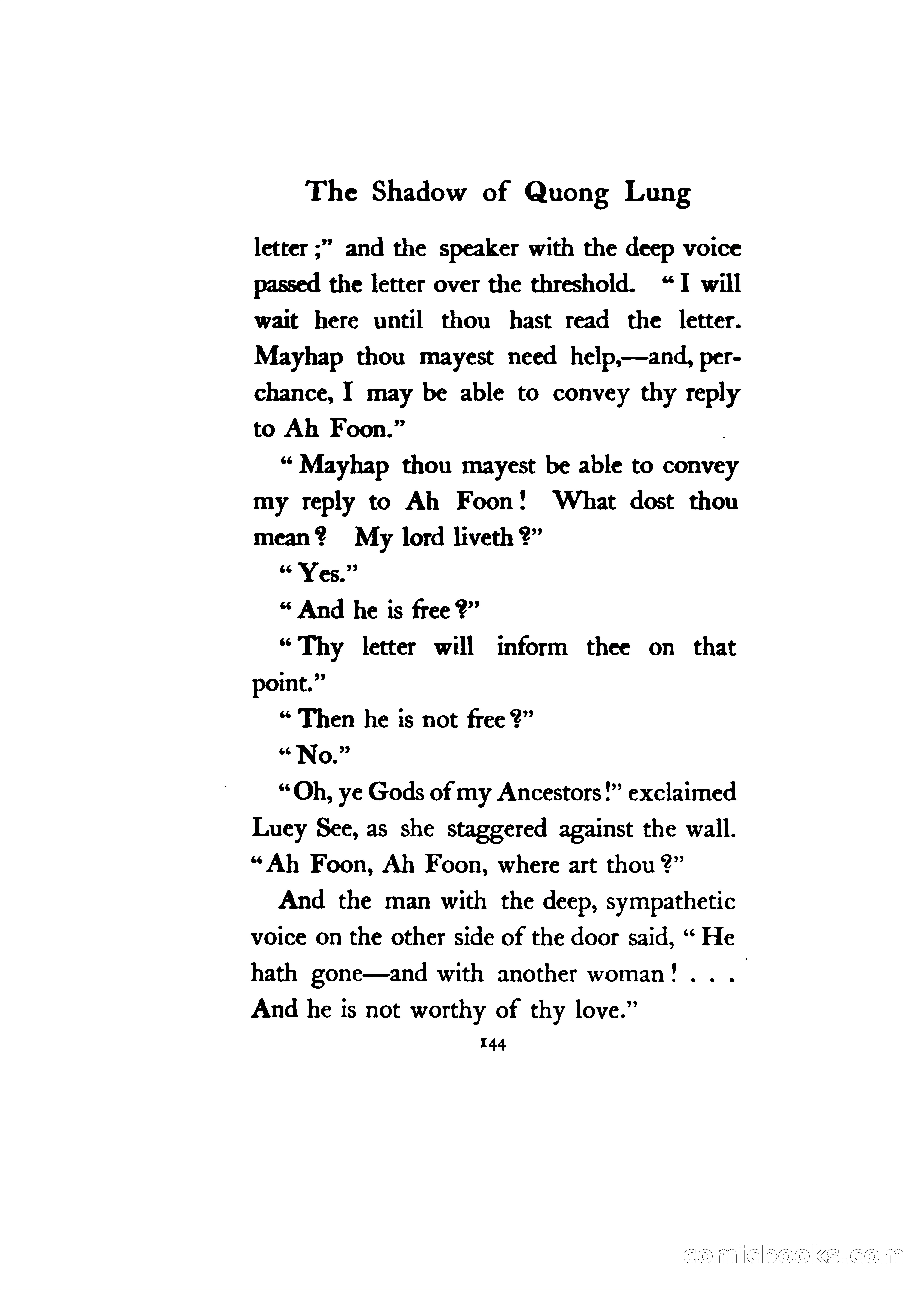 The Shadow of Quong Lung

letter;" and the speaker with the deep voice passed the letter over the threshold. "I will wait here until thou hast read the letter. Mayhap thou mayest need help,—and, perchance, I may be able to convey thy reply to Ah Foon."

"Mayhap thou mayest be able to convey my reply to Ah Foon! What dost thou mean? My lord liveth?"

"Yes."

"And he is free?"

"Thy letter will inform thee on that point."

"Then he is not free?"

"No."

"Oh, ye Gods of my Ancestors!" exclaimed Luey See, as she staggered against the wall. "Ah Foon, Ah Foon, where art thou?"

And the man with the deep, sympathetic voice on the other side of the door said, "He hath gone—and with another woman! . . . And he is not worthy of thy love."

144

comicbooks.com